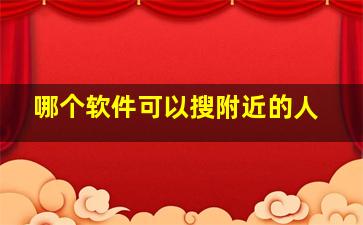 哪个软件可以搜附近的人